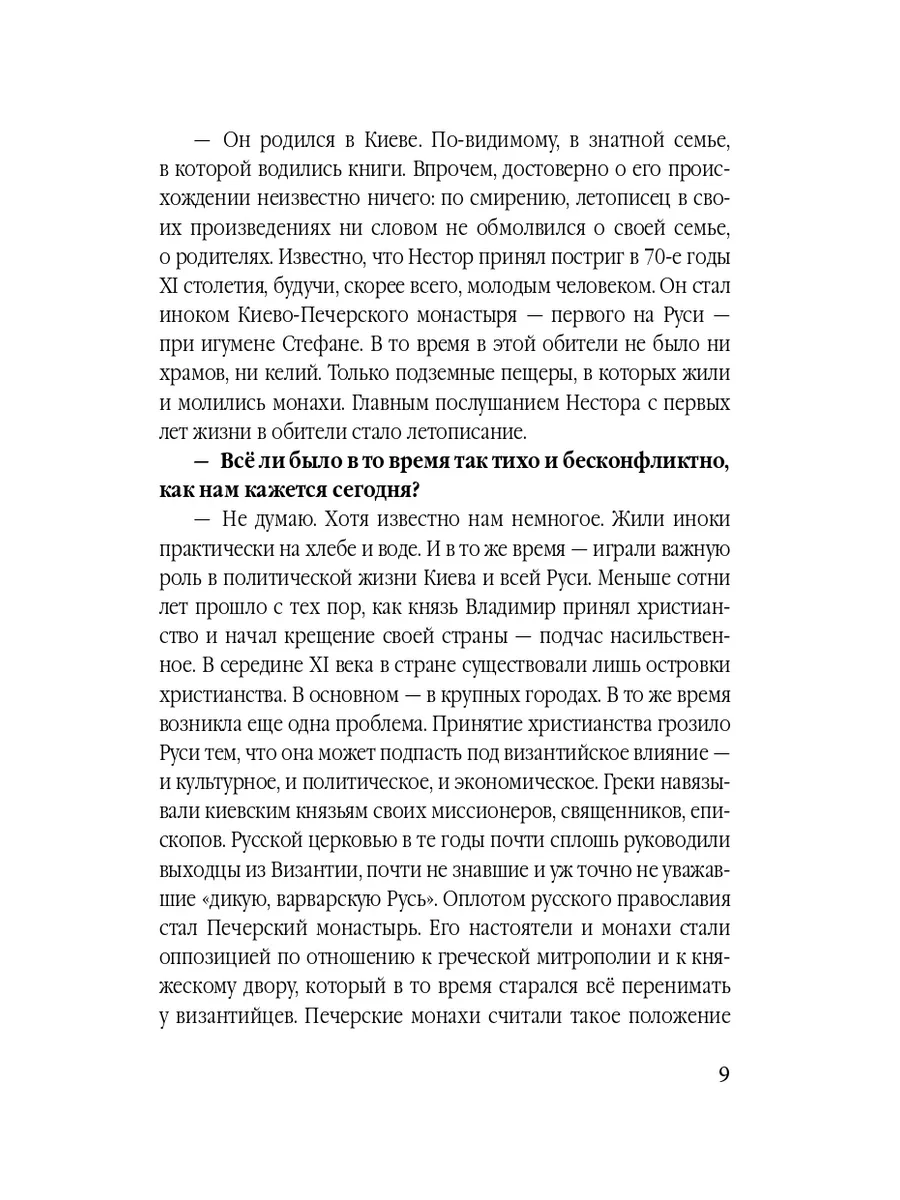 — Он родился в Киеве. По-видимому, в знатной семье, в которой водились книги. Впрочем, достоверно о его происхождении неизвестно ничего: по смирению, летописец в своих произведениях ни словом не обмолвился о своей семье, о родителях. Известно, что Нестор принял постриг в 70-е годы XI столетия, будучи, скорее всего, молодым человеком. Он стал иноком Киево-Печерского монастыря — первого на Руси — при игумене Стефане. В то время в этой обители не было ни храмов, ни келий. Только подземные пещеры, в которых жили и молились монахи. Главным послушанием Нестора с первых лет жизни в обители стало летописание.

— Всё ли было в то время так тихо и бесконфликтно, как нам кажется сегодня?

— Не думаю. Хотя известно нам немногое. Жили иноки практически на хлебе и воде. И в то же время — играли важную роль в политической жизни Киева и всей Руси. Меньше сотни лет прошло с тех пор, как князь Владимир принял христианство и начал крещение своей страны — подчас насильственное. В середине XI века в стране существовали лишь островки христианства. В основном — в крупных городах. В то же время возникла еще одна проблема. Принятие христианства грозило Руси тем, что она может подпасть под византийское влияние — и культурное, и политическое, и экономическое. Греки навязывали киевским князьям своих миссионеров, священников, епископов. Русской церковью в те годы почти сплошь руководили выходцы из Византии, почти не знавшие и уж точно не уважавшие «дикую, варварскую Русь». Оплотом русского православия стал Печерский монастырь. Его настоятели и монахи стали оппозицией по отношению к греческой митрополии и к княжескому двору, который в то время старался всё перенимать у византийцев. Печерские монахи считали такое положение

9